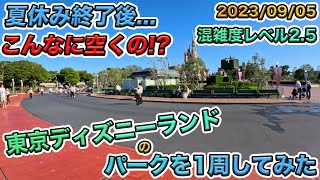 夏休み終了後…
こんなに空くの⁉

2023/09/05
混雑度レベル2.5

東京ディズニーランド
の
パークを1周してみた